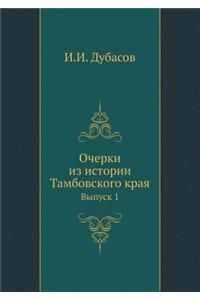 И.И. Дубасов

Очерки
из истории
Тамбовского края
Выпуск 1